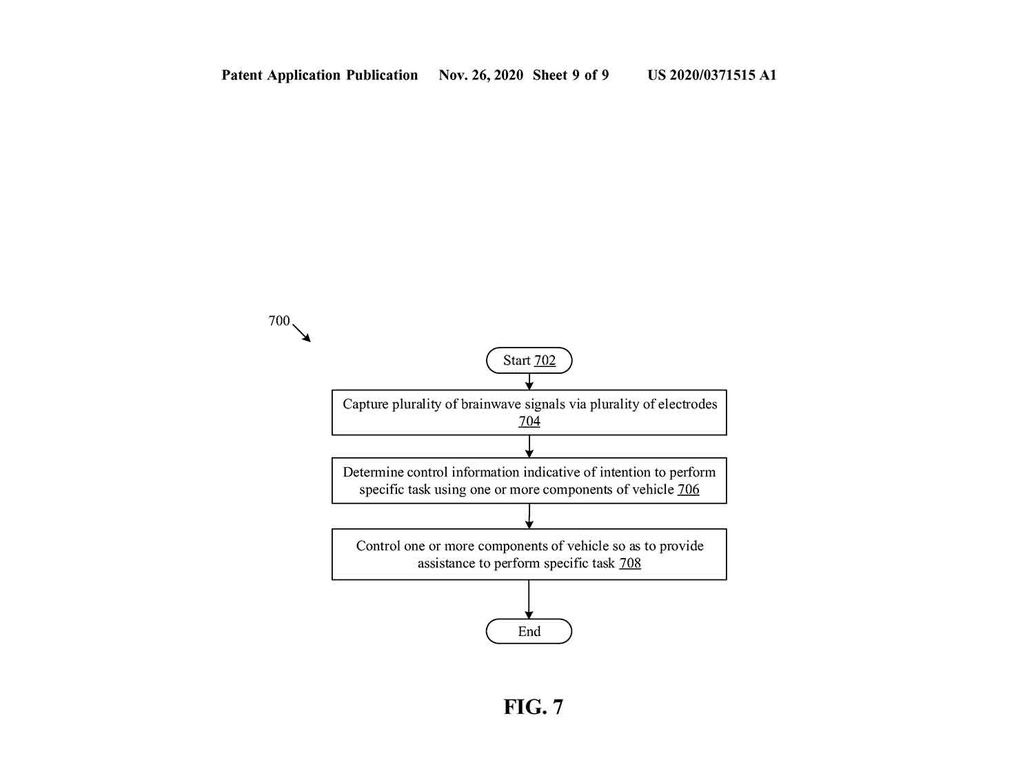 Patent Application Publication Nov. 26, 2020 Sheet 9 of 9 US 2020/0371515 A1

700

Start 702

Capture plurality of brainwave signals via plurality of electrodes 704

Determine control information indicative of intention to perform specific task using one or more components of vehicle 706

Control one or more components of vehicle so as to provide assistance to perform specific task 708

End

FIG. 7